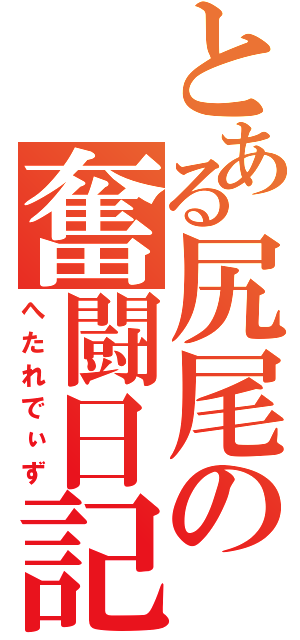 とある尻尾の奮闘日記

へたれでぃず